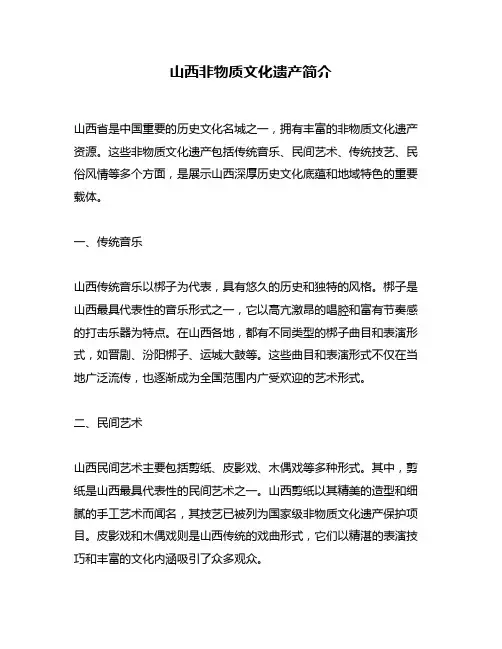 山西非物质文化遗产简介

山西省是中国重要的历史文化名城之一，拥有丰富的非物质文化遗产资源。这些非物质文化遗产包括传统音乐、民间艺术、传统技艺、民俗风情等多个方面，是展示山西深厚历史文化底蕴和地域特色的重要载体。

一、传统音乐

山西传统音乐以梆子为代表，具有悠久的历史和独特的风格。梆子是山西最具代表性的音乐形式之一，它以高亢激昂的唱腔和富有节奏感的打击乐器为特点。在山西各地，都有不同类型的梆子曲目和表演形式，如晋剧、汾阳梆子、运城大鼓等。这些曲目和表演形式不仅在当地广泛流传，也逐渐成为全国范围内广受欢迎的艺术形式。

二、民间艺术

山西民间艺术主要包括剪纸、皮影戏、木偶戏等多种形式。其中，剪纸是山西最具代表性的民间艺术之一。山西剪纸以其精美的造型和细腻的手工艺术而闻名，其技艺已被列为国家级非物质文化遗产保护项目。皮影戏和木偶戏则是山西传统的戏曲形式，它们以精湛的表演技巧和丰富的文化内涵吸引了众多观众。